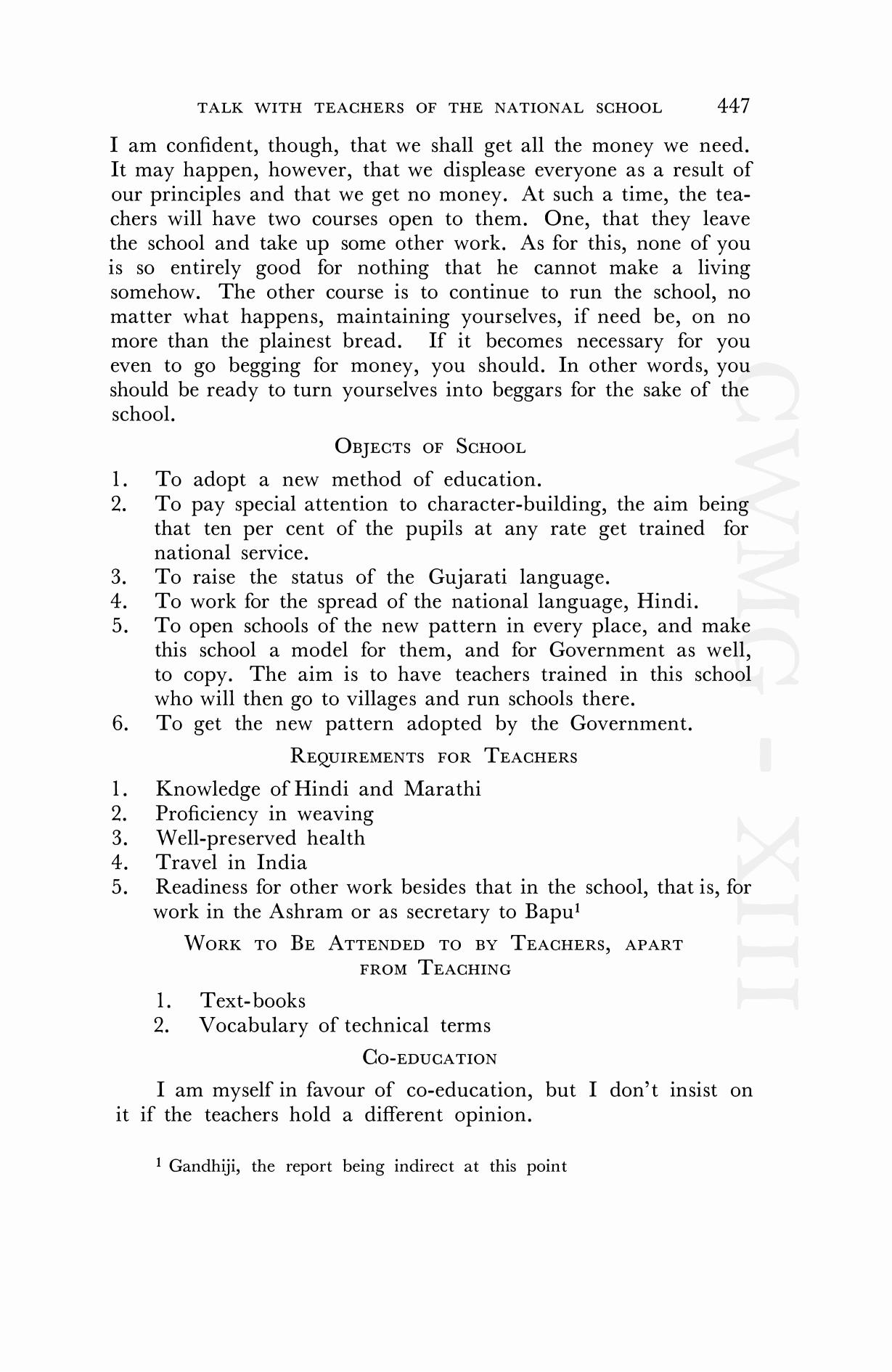 TALK WITH TEACHERS OF THE NATIONAL SCHOOL 447

I am confident, though, that we shall get all the money we need. It may happen, however, that we displease everyone as a result of our principles and that we get no money. At such a time, the teachers will have two courses open to them. One, that they leave the school and take up some other work. As for this, none of you is so entirely good for nothing that he cannot make a living somehow. The other course is to continue to run the school, no matter what happens, maintaining yourselves, if need be, on no more than the plainest bread. If it becomes necessary for you even to go begging for money, you should. In other words, you should be ready to turn yourselves into beggars for the sake of the school.

OBJECTS OF SCHOOL

1. To adopt a new method of education.
2. To pay special attention to character-building, the aim being that ten per cent of the pupils at any rate get trained for national service.
3. To raise the status of the Gujarati language.
4. To work for the spread of the national language, Hindi.
5. To open schools of the new pattern in every place, and make this school a model for them, and for Government as well, to copy. The aim is to have teachers trained in this school who will then go to villages and run schools there.
6. To get the new pattern adopted by the Government.

REQUIREMENTS FOR TEACHERS

1. Knowledge of Hindi and Marathi
2. Proficiency in weaving
3. Well-preserved health
4. Travel in India
5. Readiness for other work besides that in the school, that is, for work in the Ashram or as secretary to Bapu$^1$

WORK TO BE ATTENDED TO BY TEACHERS, APART FROM TEACHING

1. Text-books
2. Vocabulary of technical terms

CO-EDUCATION

I am myself in favour of co-education, but I don't insist on it if the teachers hold a different opinion.

$^1$ Gandhiji, the report being indirect at this point

CWMG - XIII